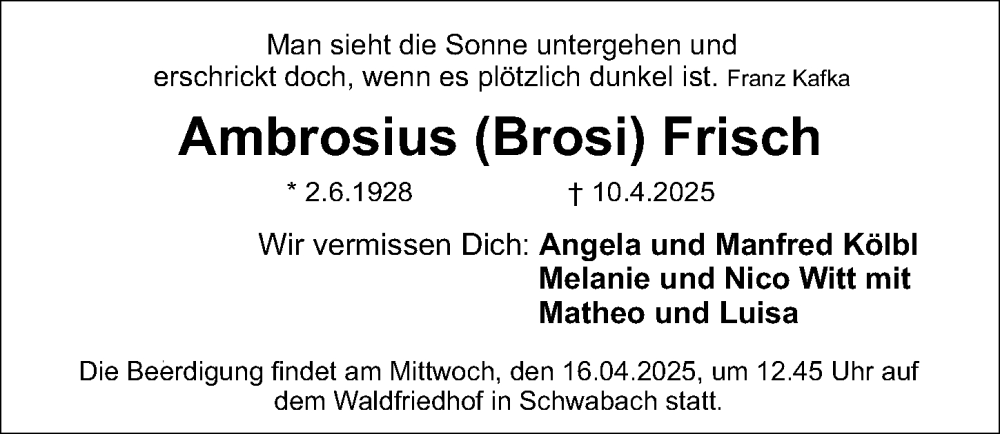 Man sieht die Sonne untergehen und
erschrickt doch, wenn es plötzlich dunkel ist. Franz Kafka

Ambrosius (Brosi) Frisch

* 2.6.1928 † 10.4.2025

Wir vermissen Dich: Angela und Manfred Kölbl
Melanie und Nico Witt mit
Matheo und Luisa

Die Beerdigung findet am Mittwoch, den 16.04.2025, um 12.45 Uhr auf dem Waldfriedhof in Schwabach statt.